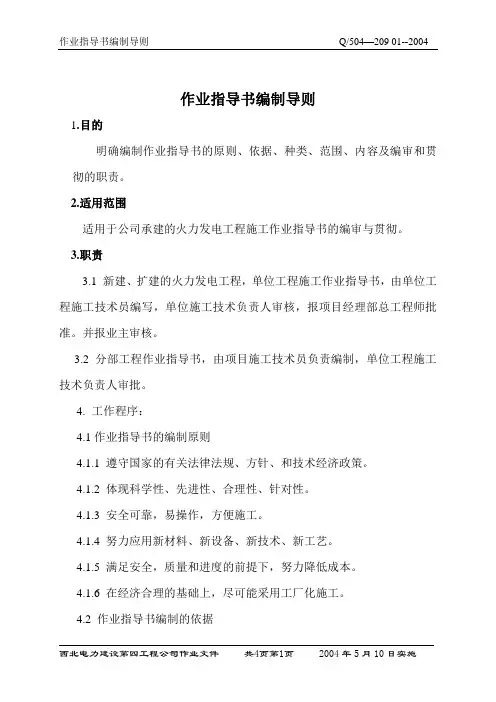 作业指导书编制导则 Q/504—209 01--2004

作业指导书编制导则

1.目的

明确编制作业指导书的原则、依据、种类、范围、内容及编审和贯彻的职责。

2.适用范围

适用于公司承建的火力发电工程施工作业指导书的编审与贯彻。

3.职责

3.1 新建、扩建的火力发电工程，单位工程施工作业指导书，由单位工程施工技术员编写，单位施工技术负责人审核，报项目经理部总工程师批准。并报业主审核。

3.2 分部工程作业指导书，由项目施工技术员负责编制，单位工程施工技术负责人审批。

4. 工作程序：

4.1 作业指导书的编制原则

4.1.1 遵守国家的有关法律法规、方针、和技术经济政策。

4.1.2 体现科学性、先进性、合理性、针对性。

4.1.3 安全可靠，易操作，方便施工。

4.1.4 努力应用新材料、新设备、新技术、新工艺。

4.1.5 满足安全，质量和进度的前提下，努力降低成本。

4.1.6 在经济合理的基础上，尽可能采用工厂化施工。

4.2 作业指导书编制的依据

西北电力建设第四工程公司作业文件 共4页第1页 2004 年 5 月 10 日实施